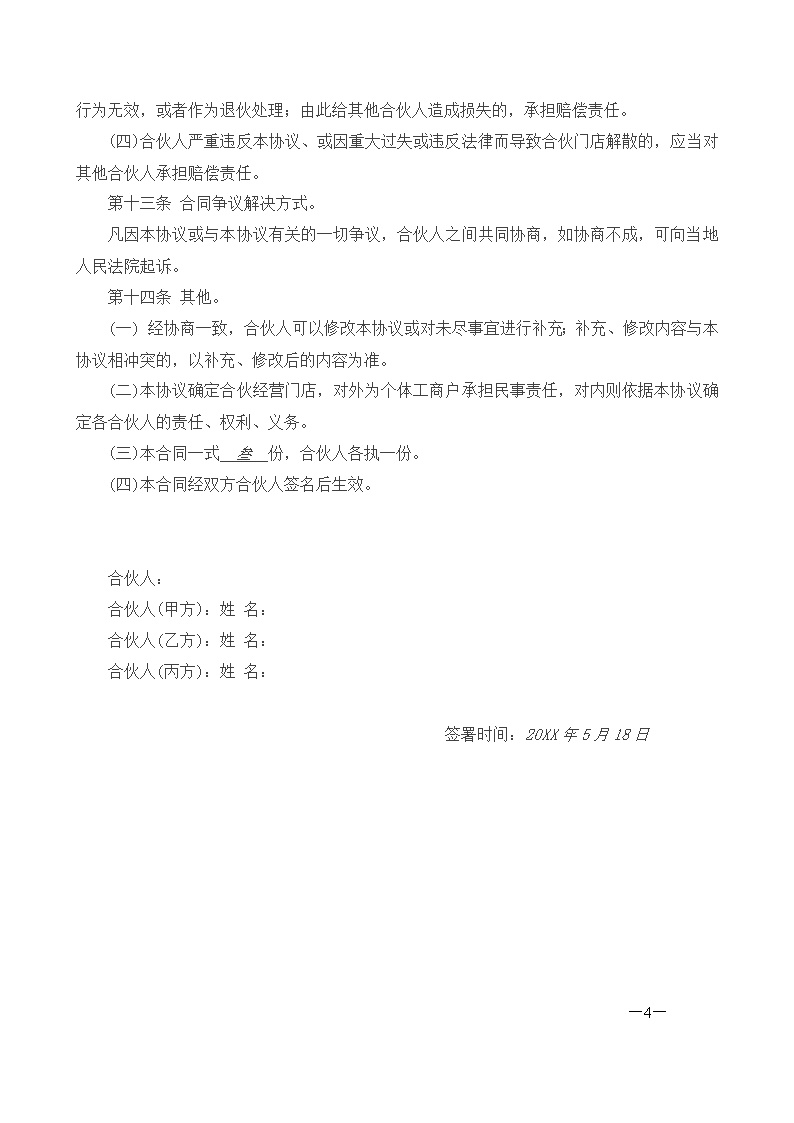 行为无效，或者作为退伙处理；由此给其他合伙人造成损失的，承担赔偿责任。

(四)合伙人严重违反本协议、或因重大过失或违反法律而导致合伙门店解散的，应当对其他合伙人承担赔偿责任。

第十三条 合同争议解决方式。

凡因本协议或与本协议有关的一切争议，合伙人之间共同协商，如协商不成，可向当地人民法院起诉。

第十四条 其他。

(一) 经协商一致，合伙人可以修改本协议或对未尽事宜进行补充；补充、修改内容与本协议相冲突的，以补充、修改后的内容为准。

(二)本协议确定合伙经营门店，对外为个体工商户承担民事责任，对内则依据本协议确定各合伙人的责任、权利、义务。

(三)本合同一式 叁 份，合伙人各执一份。

(四)本合同经双方合伙人签名后生效。

合伙人：

合伙人(甲方)：姓 名：

合伙人(乙方)：姓 名：

合伙人(丙方)：姓 名：

签署时间：20XX 年 5 月 18 日

—4—